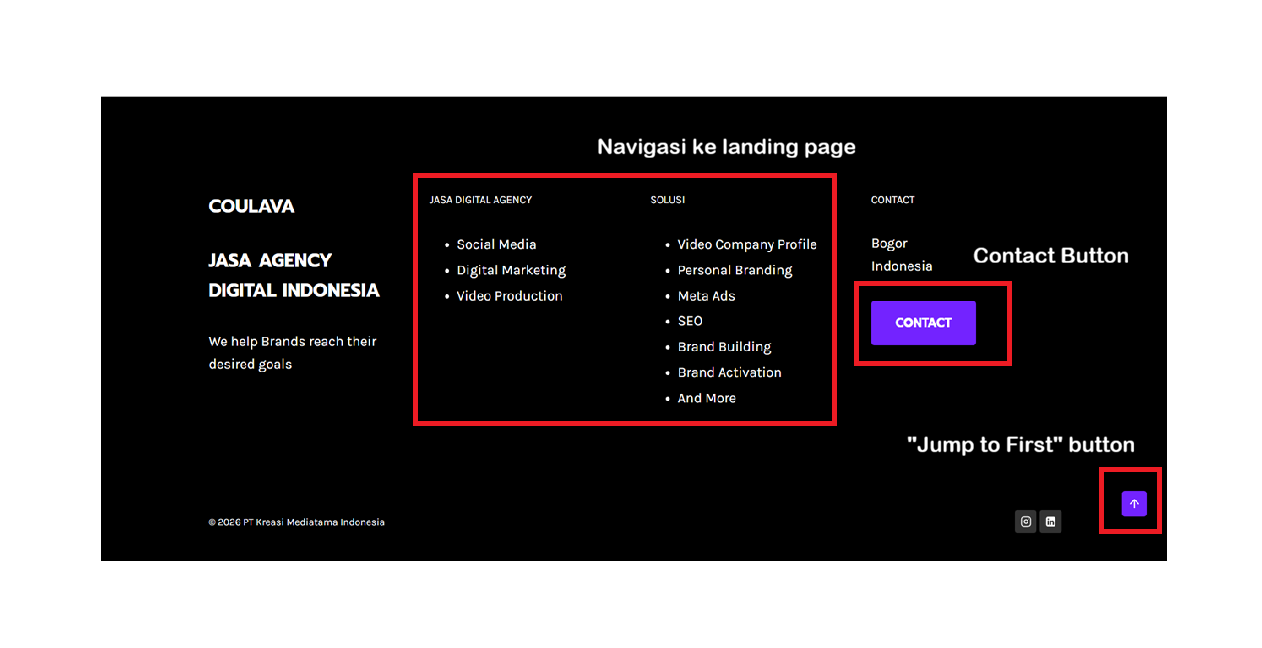 Navigasi ke landing page

COULAVA

JASA AGENCY DIGITAL INDONESIA

We help Brands reach their desired goals

JASA DIGITAL AGENCY

- Social Media
- Digital Marketing
- Video Production

SOLUSI

- Video Company Profile
- Personal Branding
- Meta Ads
- SEO
- Brand Building
- Brand Activation
- And More

CONTACT

Bogor Indonesia

Contact Button

CONTACT

"Jump to First" button

© 2026 PT Kreasi Mediatama Indonesia